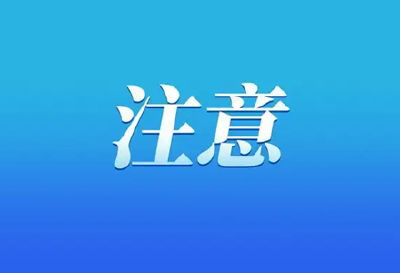 注意